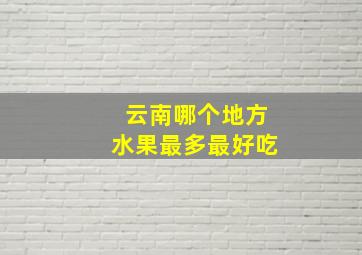 云南哪个地方
水果最多最好吃